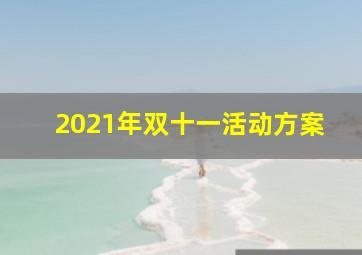 2021年双十一活动方案